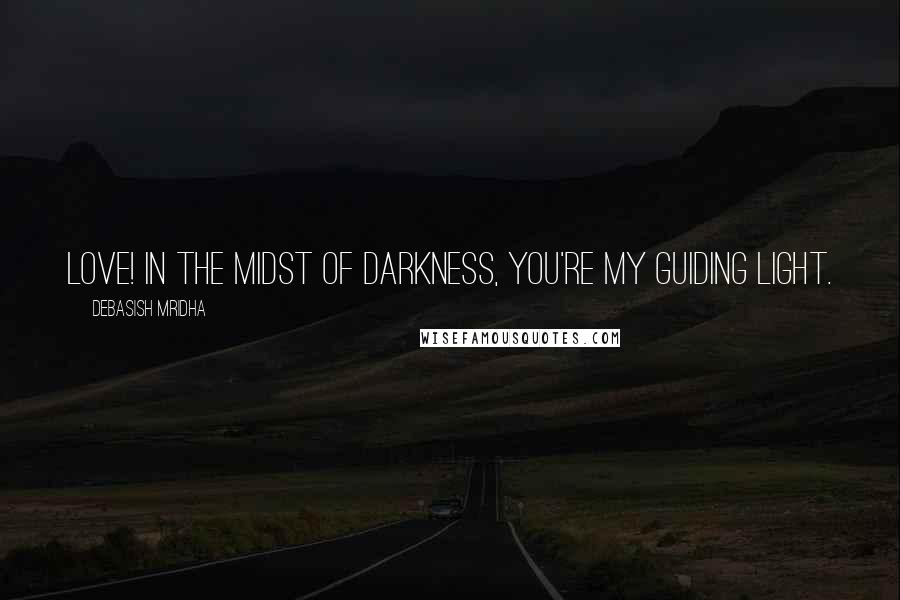 LOVE! IN THE MIDST OF DARKNESS, YOU'RE MY GUIDING LIGHT.

DEBASISH MRIDHA

WISEFAMOUSQUOTES.COM